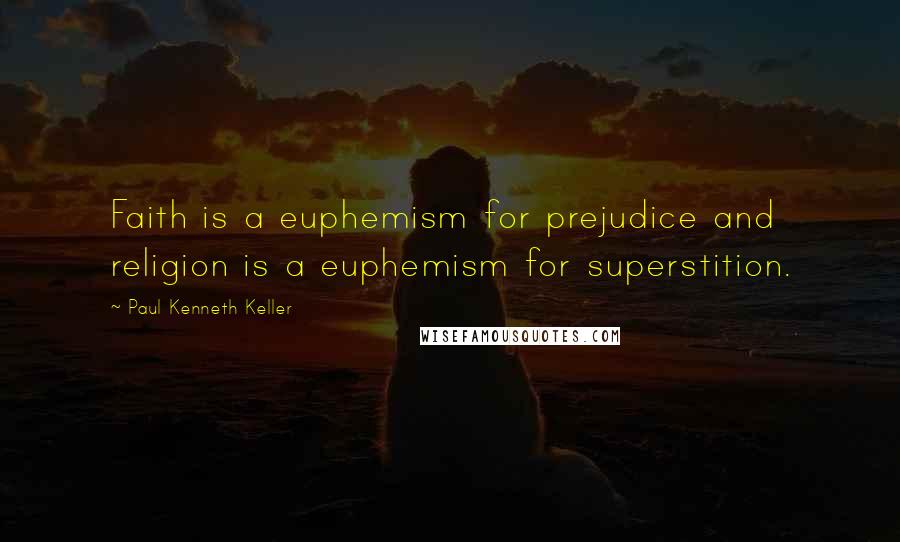 Faith is a euphemism for prejudice and religion is a euphemism for superstition.

~ Paul Kenneth Keller

WISEFAMOUSQUOTES.COM